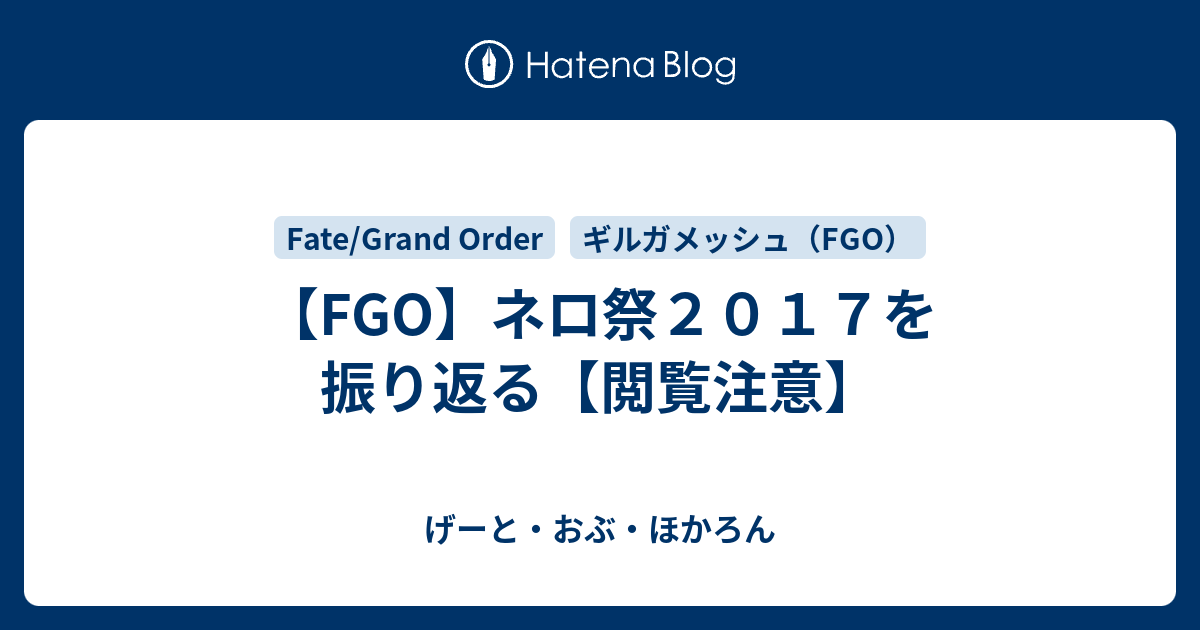 Hatena Blog

Fate/Grand Order

ギルガメッシュ（FGO）

【FGO】ネロ祭２０１７を振り返る【閲覧注意】

げーと・おぶ・ほかろん